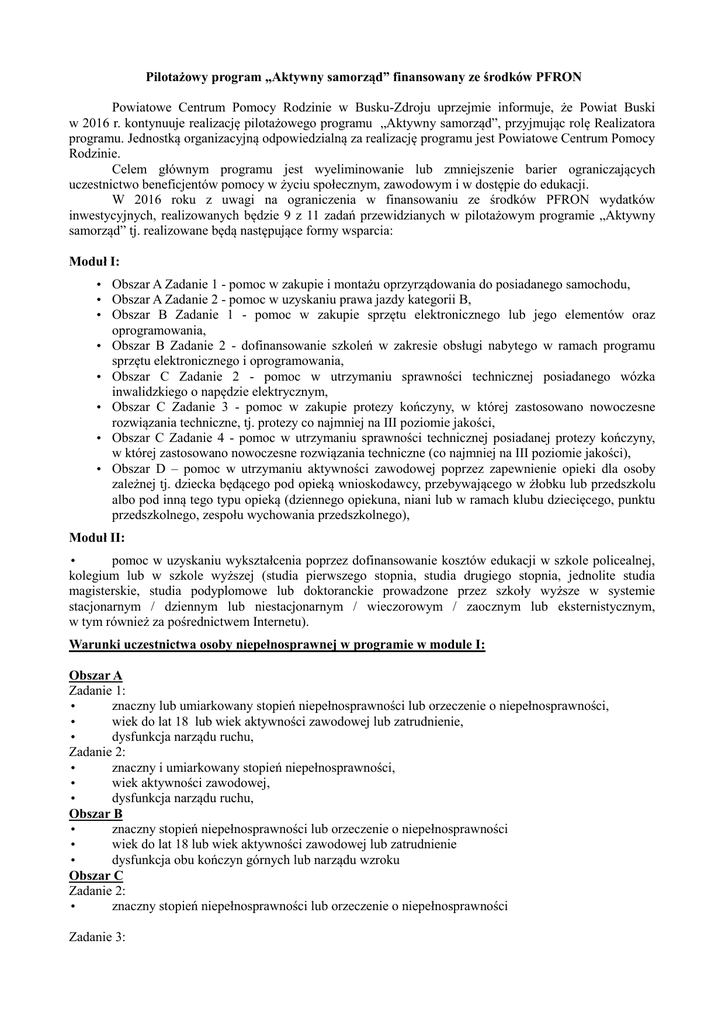 Pilotażowy program „Aktywny samorząd” finansowany ze środków PFRON

Powiatowe Centrum Pomocy Rodzinie w Busku-Zdroju uprzejmie informuje, że Powiat Buski w 2016 r. kontynuuje realizację pilotażowego programu „Aktywny samorząd”, przyjmując rolę Realizatora programu. Jednostką organizacyjną odpowiedzialną za realizację programu jest Powiatowe Centrum Pomocy Rodzinie.

Celem głównym programu jest wyeliminowanie lub zmniejszenie barier ograniczających uczestnictwo beneficjentów pomocy w życiu społecznym, zawodowym i w dostępie do edukacji.

W 2016 roku z uwagi na ograniczenia w finansowaniu ze środków PFRON wydatków inwestycyjnych, realizowanych będzie 9 z 11 zadań przewidzianych w pilotażowym programie „Aktywny samorząd” tj. realizowane będą następujące formy wsparcia:

Moduł I:

• Obszar A Zadanie 1 - pomoc w zakupie i montażu oprzyrządowania do posiadanego samochodu,
• Obszar A Zadanie 2 - pomoc w uzyskaniu prawa jazdy kategorii B,
• Obszar B Zadanie 1 - pomoc w zakupie sprzętu elektronicznego lub jego elementów oraz oprogramowania,
• Obszar B Zadanie 2 - dofinansowanie szkoleń w zakresie obsługi nabytego w ramach programu sprzętu elektronicznego i oprogramowania,
• Obszar C Zadanie 2 - pomoc w utrzymaniu sprawności technicznej posiadanego wózka inwalidzkiego o napędzie elektrycznym,
• Obszar C Zadanie 3 - pomoc w zakupie protezy kończyny, w której zastosowano nowoczesne rozwiązania techniczne, tj. protezy co najmniej na III poziomie jakości,
• Obszar C Zadanie 4 - pomoc w utrzymaniu sprawności technicznej posiadanej protezy kończyny, w której zastosowano nowoczesne rozwiązania techniczne (co najmniej na III poziomie jakości),
• Obszar D – pomoc w utrzymaniu aktywności zawodowej poprzez zapewnienie opieki dla osoby zależnej tj. dziecka będącego pod opieką wnioskodawcy, przebywającego w żłobku lub przedszkolu albo pod inną tego typu opieką (dziennego opiekuna, niani lub w ramach klubu dziecięcego, punktu przedszkolnego, zespołu wychowania przedszkolnego),

Moduł II:

• pomoc w uzyskaniu wykształcenia poprzez dofinansowanie kosztów edukacji w szkole policealnej, kolegium lub w szkole wyższej (studia pierwszego stopnia, studia drugiego stopnia, jednolite studia magisterskie, studia podyplomowe lub doktoranckie prowadzone przez szkoły wyższe w systemie stacjonarnym / dziennym lub niestacjonarnym / wieczorowym / zaocznym lub eksternistycznym, w tym również za pośrednictwem Internetu).

Warunki uczestnictwa osoby niepełnosprawnej w programie w module I:

Obszar A
Zadanie 1:
• znaczny lub umiarkowany stopień niepełnosprawności lub orzeczenie o niepełnosprawności,
• wiek do lat 18 lub wiek aktywności zawodowej lub zatrudnienie,
• dysfunkcja narządu ruchu,
Zadanie 2:
• znaczny i umiarkowany stopień niepełnosprawności,
• wiek aktywności zawodowej,
• dysfunkcja narządu ruchu,
Obszar B
• znaczny stopień niepełnosprawności lub orzeczenie o niepełnosprawności
• wiek do lat 18 lub wiek aktywności zawodowej lub zatrudnienie
• dysfunkcja obu kończyn górnych lub narządu wzroku
Obszar C
Zadanie 2:
• znaczny stopień niepełnosprawności lub orzeczenie o niepełnosprawności

Zadanie 3: